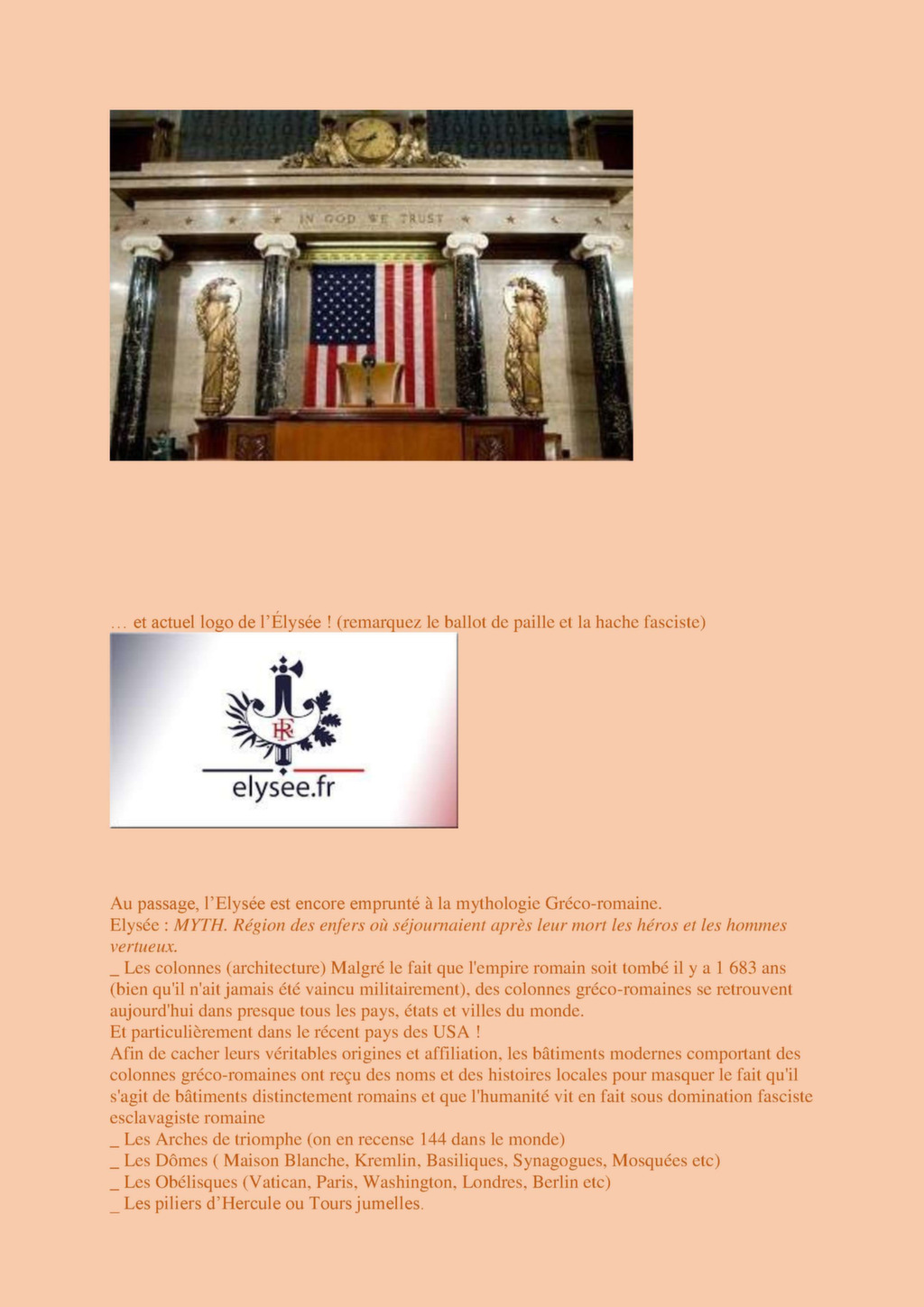 IN GOD WE TRUST

… et actuel logo de l’Élysée ! (remarquez le ballot de paille et la hache fasciste)

RF
elysee.fr

Au passage, l’Elysée est encore emprunté à la mythologie Gréco-romaine.
Elysée : MYTH. Région des enfers où séjournaient après leur mort les héros et les hommes vertueux.
_ Les colonnes (architecture) Malgré le fait que l'empire romain soit tombé il y a 1 683 ans (bien qu'il n'ait jamais été vaincu militairement), des colonnes gréco-romaines se retrouvent aujourd'hui dans presque tous les pays, états et villes du monde.
Et particulièrement dans le récent pays des USA !
Afin de cacher leurs véritables origines et affiliation, les bâtiments modernes comportant des colonnes gréco-romaines ont reçu des noms et des histoires locales pour masquer le fait qu'il s'agit de bâtiments distinctement romains et que l'humanité vit en fait sous domination fasciste esclavagiste romaine
_ Les Arches de triomphe (on en recense 144 dans le monde)
_ Les Dômes ( Maison Blanche, Kremlin, Basiliques, Synagogues, Mosquées etc)
_ Les Obélisques (Vatican, Paris, Washington, Londres, Berlin etc)
_ Les piliers d’Hercule ou Tours jumelles.